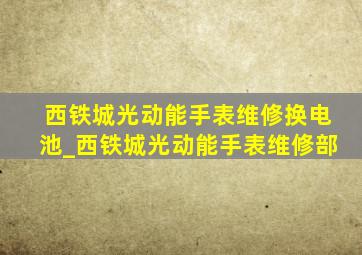 西铁城光动能手表维修换电池_西铁城光动能手表维修部